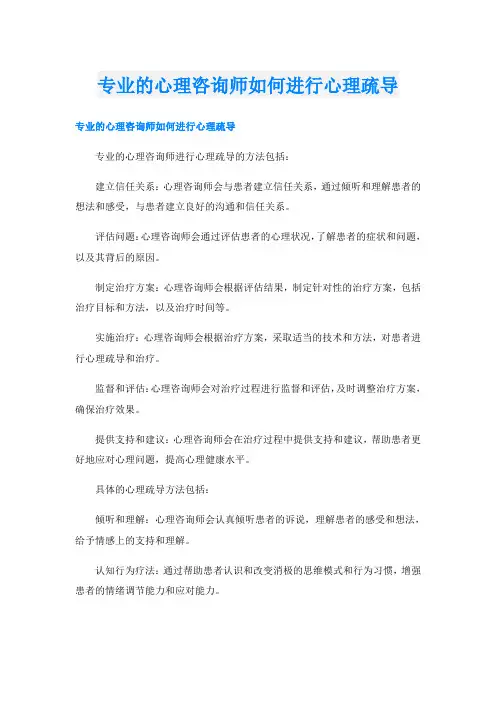 专业的心理咨询师如何进行心理疏导

专业的心理咨询师如何进行心理疏导

专业的心理咨询师进行心理疏导的方法包括：

建立信任关系：心理咨询师会与患者建立信任关系，通过倾听和理解患者的想法和感受，与患者建立良好的沟通和信任关系。

评估问题：心理咨询师会通过评估患者的心理状况，了解患者的症状和问题，以及其背后的原因。

制定治疗方案：心理咨询师会根据评估结果，制定针对性的治疗方案，包括治疗目标和方法，以及治疗时间等。

实施治疗：心理咨询师会根据治疗方案，采取适当的技术和方法，对患者进行心理疏导和治疗。

监督和评估：心理咨询师会对治疗过程进行监督和评估，及时调整治疗方案，确保治疗效果。

提供支持和建议：心理咨询师会在治疗过程中提供支持和建议，帮助患者更好地应对心理问题，提高心理健康水平。

具体的心理疏导方法包括：

倾听和理解：心理咨询师会认真倾听患者的诉说，理解患者的感受和想法，给予情感上的支持和理解。

认知行为疗法：通过帮助患者认识和改变消极的思维模式和行为习惯，增强患者的情绪调节能力和应对能力。